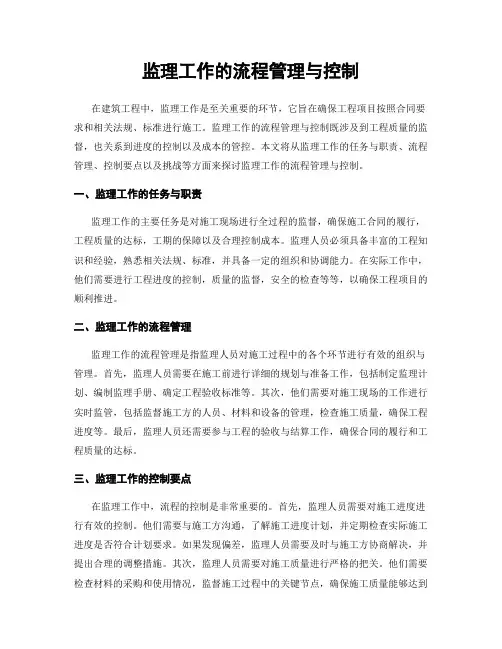 监理工作的流程管理与控制

在建筑工程中，监理工作是至关重要的环节，它旨在确保工程项目按照合同要求和相关法规、标准进行施工。监理工作的流程管理与控制既涉及到工程质量的监督，也关系到进度的控制以及成本的管控。本文将从监理工作的任务与职责、流程管理、控制要点以及挑战等方面来探讨监理工作的流程管理与控制。

一、监理工作的任务与职责

监理工作的主要任务是对施工现场进行全过程的监督，确保施工合同的履行，工程质量的达标，工期的保障以及合理控制成本。监理人员必须具备丰富的工程知识和经验，熟悉相关法规、标准，并具备一定的组织和协调能力。在实际工作中，他们需要进行工程进度的控制，质量的监督，安全的检查等等，以确保工程项目的顺利推进。

二、监理工作的流程管理

监理工作的流程管理是指监理人员对施工过程中的各个环节进行有效的组织与管理。首先，监理人员需要在施工前进行详细的规划与准备工作，包括制定监理计划、编制监理手册、确定工程验收标准等。其次，他们需要对施工现场的工作进行实时监管，包括监督施工方的人员、材料和设备的管理，检查施工质量，确保工程进度等。最后，监理人员还需要参与工程的验收与结算工作，确保合同的履行和工程质量的达标。

三、监理工作的控制要点

在监理工作中，流程的控制是非常重要的。首先，监理人员需要对施工进度进行有效的控制。他们需要与施工方沟通，了解施工进度计划，并定期检查实际施工进度是否符合计划要求。如果发现偏差，监理人员需要及时与施工方协商解决，并提出合理的调整措施。其次，监理人员需要对施工质量进行严格的把关。他们需要检查材料的采购和使用情况，监督施工过程中的关键节点，确保施工质量能够达到